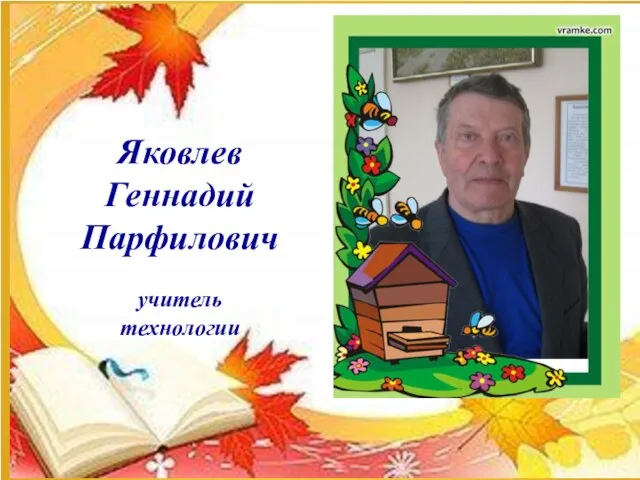 Яковлев Геннадий Парфилович

учитель технологии

vramke.com